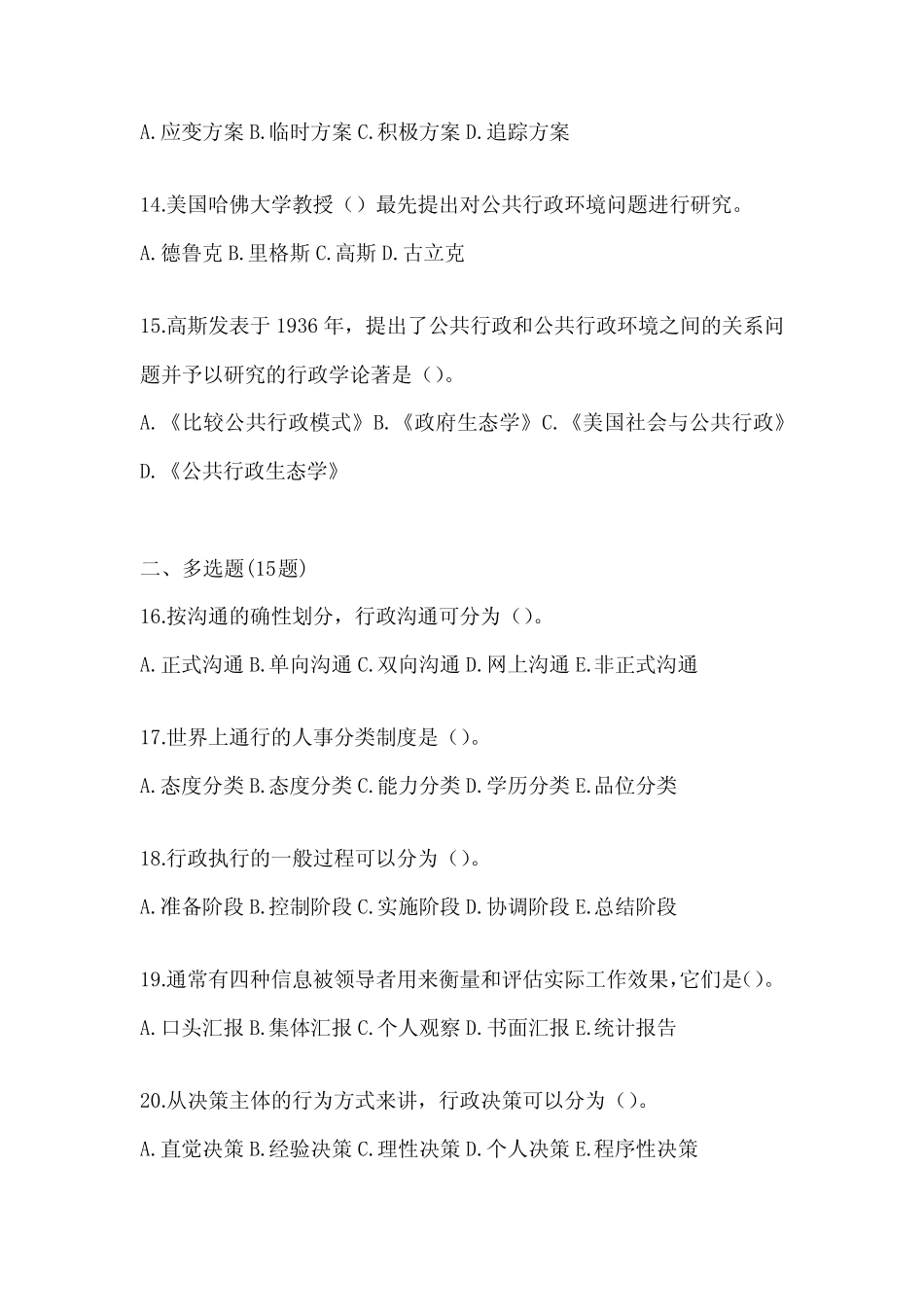 A.应变方案 B.临时方案 C.积极方案 D.追踪方案

14.美国哈佛大学教授（）最先提出对公共行政环境问题进行研究。

A.德鲁克 B.里格斯 C.高斯 D.古立克

15.高斯发表于 1936 年，提出了公共行政和公共行政环境之间的关系问题并予以研究的行政学论著是（）。

A.《比较公共行政模式》B.《政府生态学》C.《美国社会与公共行政》D.《公共行政生态学》

二、多选题(15题)

16.按沟通的确性划分，行政沟通可分为（）。

A.正式沟通 B.单向沟通 C.双向沟通 D.网上沟通 E.非正式沟通

17.世界上通行的人事分类制度是（）。

A.态度分类 B.态度分类 C.能力分类 D.学历分类 E.品位分类

18.行政执行的一般过程可以分为（）。

A.准备阶段 B.控制阶段 C.实施阶段 D.协调阶段 E.总结阶段

19.通常有四种信息被领导者用来衡量和评估实际工作效果，它们是()。

A.口头汇报 B.集体汇报 C.个人观察 D.书面汇报 E.统计报告

20.从决策主体的行为方式来讲，行政决策可以分为（）。

A.直觉决策 B.经验决策 C.理性决策 D.个人决策 E.程序性决策